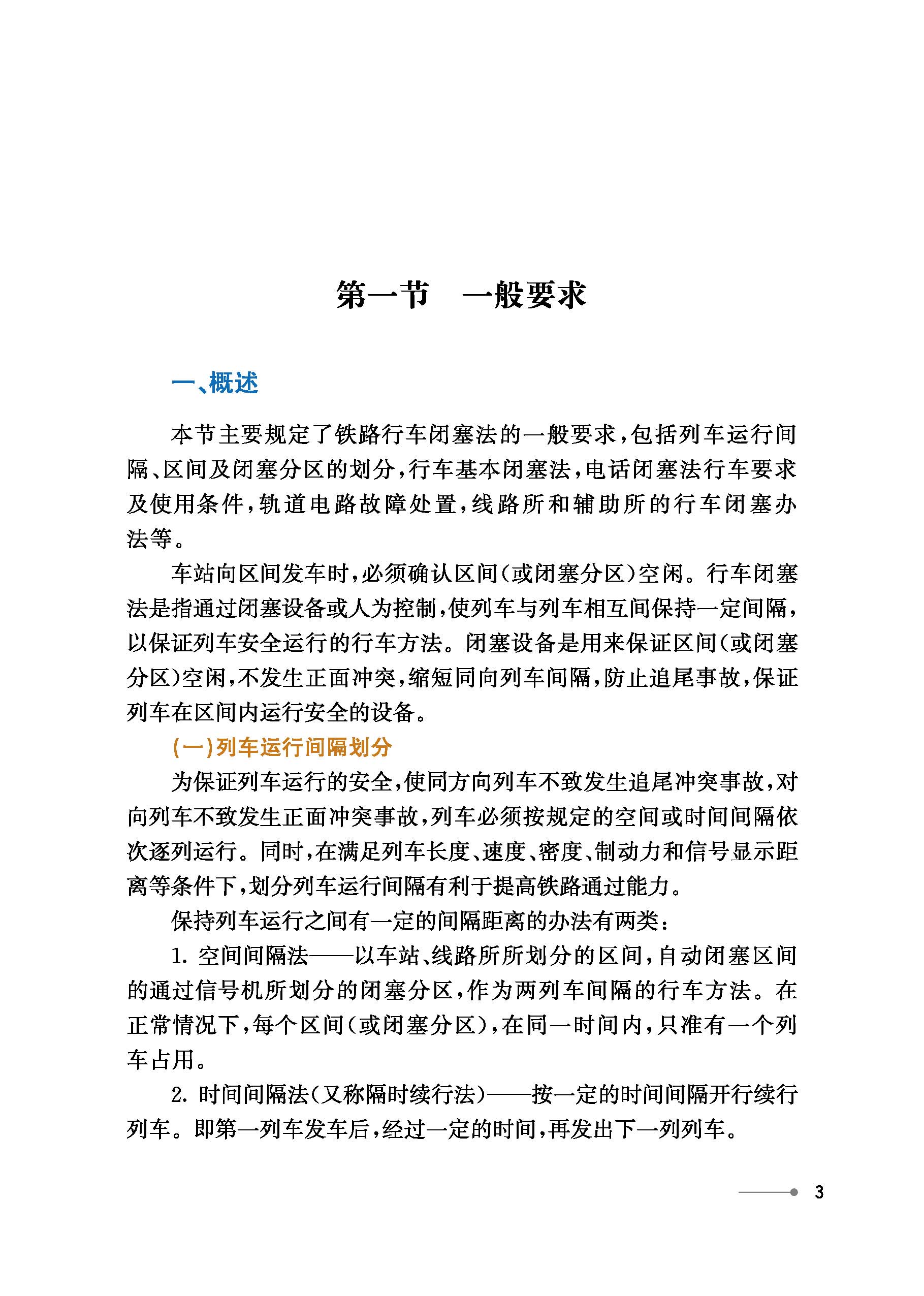 第一节　一般要求

一、概述

本节主要规定了铁路行车闭塞法的一般要求，包括列车运行间隔、区间及闭塞分区的划分，行车基本闭塞法，电话闭塞法行车要求及使用条件，轨道电路故障处置，线路所和辅助所的行车闭塞办法等。

车站向区间发车时，必须确认区间（或闭塞分区）空闲。行车闭塞法是指通过闭塞设备或人为控制，使列车与列车相互间保持一定间隔，以保证列车安全运行的行车方法。闭塞设备是用来保证区间（或闭塞分区）空闲，不发生正面冲突，缩短同向列车间隔，防止追尾事故，保证列车在区间内运行安全的设备。

（一）列车运行间隔划分

为保证列车运行的安全，使同方向列车不致发生追尾冲突事故，对向列车不致发生正面冲突事故，列车必须按规定的空间或时间间隔依次逐列运行。同时，在满足列车长度、速度、密度、制动力和信号显示距离等条件下，划分列车运行间隔有利于提高铁路通过能力。

保持列车运行之间有一定的间隔距离的办法有两类：

1. 空间间隔法——以车站、线路所所划分的区间，自动闭塞区间的通过信号机所划分的闭塞分区，作为两列车间隔的行车方法。在正常情况下，每个区间（或闭塞分区），在同一时间内，只准有一个列车占用。

2. 时间间隔法（又称隔时续行法）——按一定的时间间隔开行续行列车。即第一列车发车后，经过一定的时间，再发出下一列列车。

3